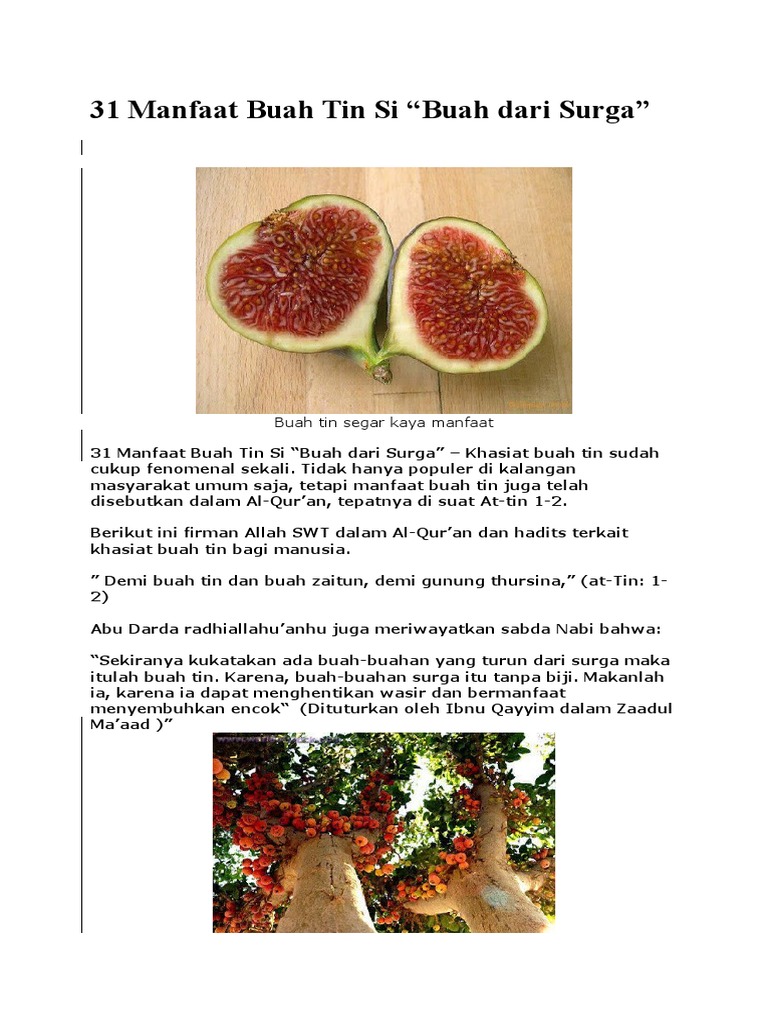 31 Manfaat Buah Tin Si “Buah dari Surga”

Buah tin segar kaya manfaat

31 Manfaat Buah Tin Si “Buah dari Surga” – Khasiat buah tin sudah cukup fenomenal sekali. Tidak hanya populer di kalangan masyarakat umum saja, tetapi manfaat buah tin juga telah disebutkan dalam Al-Qur’an, tepatnya di suat At-tin 1-2.

Berikut ini firman Allah SWT dalam Al-Qur’an dan hadits terkait khasiat buah tin bagi manusia.

” Demi buah tin dan buah zaitun, demi gunung thursina,” (at-Tin: 1-2)

Abu Darda radhiallahu’anhu juga meriwayatkan sabda Nabi bahwa:

“Sekiranya kukatakan ada buah-buahan yang turun dari surga maka itulah buah tin. Karena, buah-buahan surga itu tanpa biji. Makanlah ia, karena ia dapat menghentikan wasir dan bermanfaat menyembuhkan encok“ (Dituturkan oleh Ibnu Qayyim dalam Zaadul Ma’aad )”